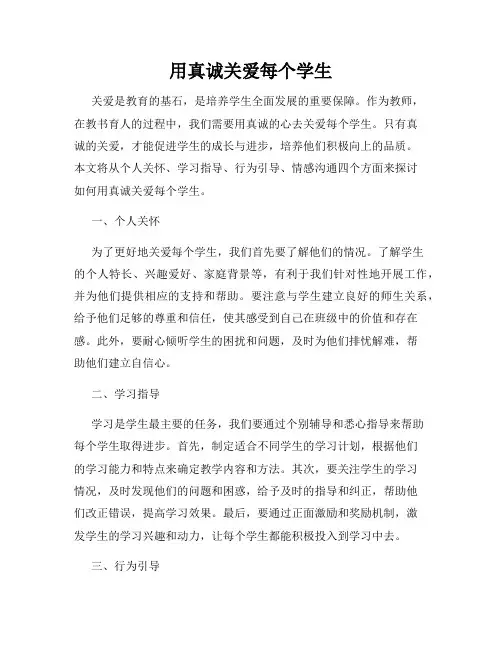 用真诚关爱每个学生

关爱是教育的基石，是培养学生全面发展的重要保障。作为教师，在教书育人的过程中，我们需要用真诚的心去关爱每个学生。只有真诚的关爱，才能促进学生的成长与进步，培养他们积极向上的品质。本文将从个人关怀、学习指导、行为引导、情感沟通四个方面来探讨如何用真诚关爱每个学生。

一、个人关怀

为了更好地关爱每个学生，我们首先要了解他们的情况。了解学生的个人特长、兴趣爱好、家庭背景等，有利于我们针对性地开展工作，并为他们提供相应的支持和帮助。要注意与学生建立良好的师生关系，给予他们足够的尊重和信任，使其感受到自己在班级中的价值和存在感。此外，要耐心倾听学生的困扰和问题，及时为他们排忧解难，帮助他们建立自信心。

二、学习指导

学习是学生最主要的任务，我们要通过个别辅导和悉心指导来帮助每个学生取得进步。首先，制定适合不同学生的学习计划，根据他们的学习能力和特点来确定教学内容和方法。其次，要关注学生的学习情况，及时发现他们的问题和困惑，给予及时的指导和纠正，帮助他们改正错误，提高学习效果。最后，要通过正面激励和奖励机制，激发学生的学习兴趣和动力，让每个学生都能积极投入到学习中去。

三、行为引导